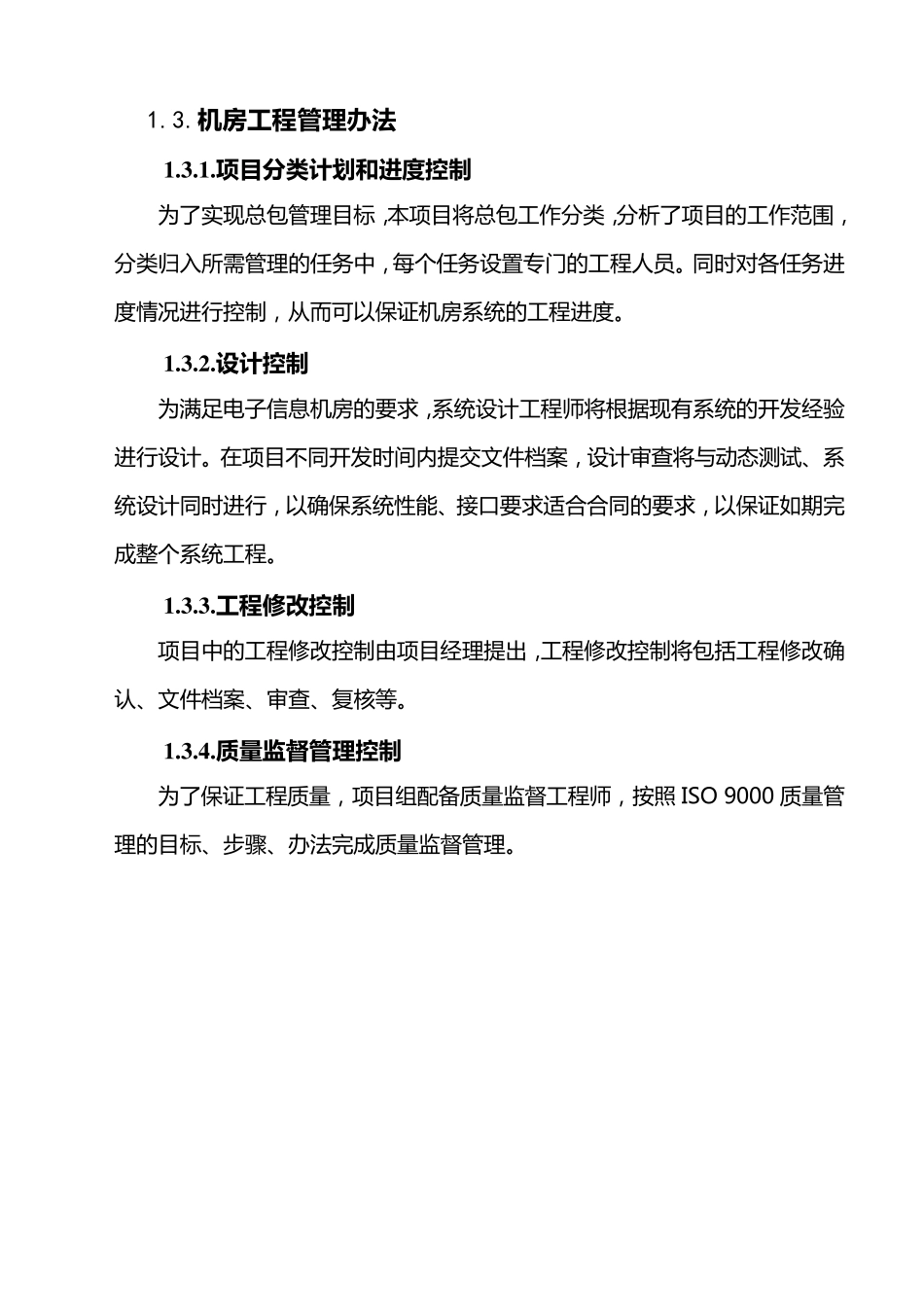 1.3. 机房工程管理办法

1.3.1.项目分类计划和进度控制

为了实现总包管理目标，本项目将总包工作分类，分析了项目的工作范围，分类归入所需管理的任务中，每个任务设置专门的工程人员。同时对各任务进度情况进行控制，从而可以保证机房系统的工程进度。

1.3.2.设计控制

为满足电子信息机房的要求，系统设计工程师将根据现有系统的开发经验进行设计。在项目不同开发时间内提交文件档案，设计审查将与动态测试、系统设计同时进行，以确保系统性能、接口要求适合合同的要求，以保证如期完成整个系统工程。

1.3.3.工程修改控制

项目中的工程修改控制由项目经理提出，工程修改控制将包括工程修改确认、文件档案、审查、复核等。

1.3.4.质量监督管理控制

为了保证工程质量，项目组配备质量监督工程师，按照 ISO 9000 质量管理的目标、步骤、办法完成质量监督管理。